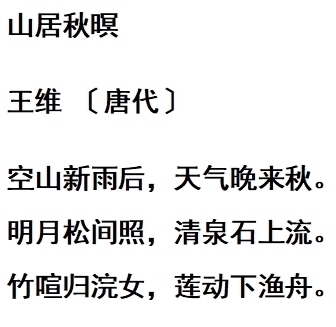 山居秋暝

王维 〔唐代〕

空山新雨后，天气晚来秋。

明月松间照，清泉石上流。

竹喧归浣女，莲动下渔舟。